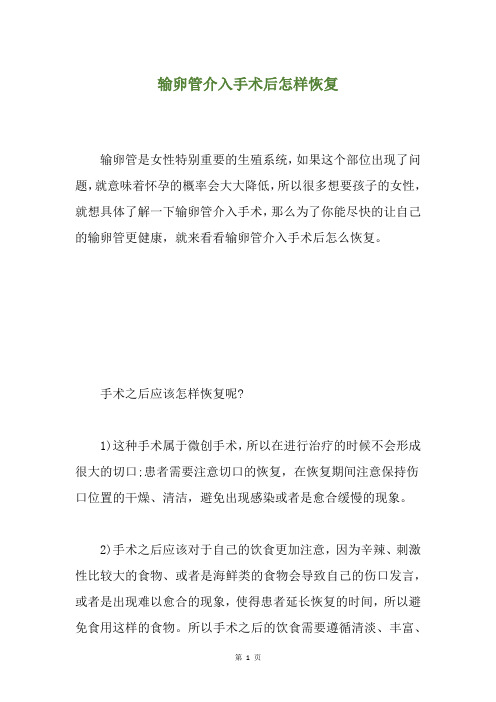 输卵管介入手术后怎样恢复

输卵管是女性特别重要的生殖系统，如果这个部位出现了问题，就意味着怀孕的概率会大大降低，所以很多想要孩子的女性，就想具体了解一下输卵管介入手术，那么为了你能尽快的让自己的输卵管更健康，就来看看输卵管介入手术后怎么恢复。

手术之后应该怎样恢复呢?

1)这种手术属于微创手术，所以在进行治疗的时候不会形成很大的切口;患者需要注意切口的恢复，在恢复期间注意保持伤口位置的干燥、清洁，避免出现感染或者是愈合缓慢的现象。

2)手术之后应该对于自己的饮食更加注意，因为辛辣、刺激性比较大的食物、或者是海鲜类的食物会导致自己的伤口发言，或者是出现难以愈合的现象，使得患者延长恢复的时间，所以避免食用这样的食物。所以手术之后的饮食需要遵循清淡、丰富、

第 1 页